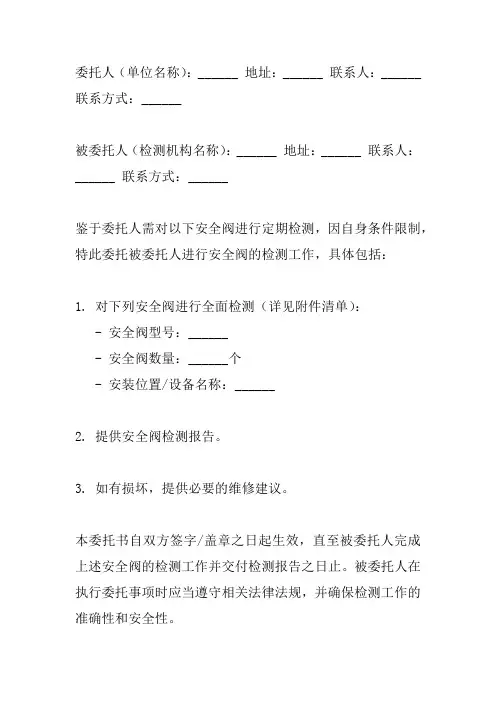 委托人（单位名称）：______ 地址：______ 联系人：______ 联系方式：______

被委托人（检测机构名称）：______ 地址：______ 联系人：______ 联系方式：______

鉴于委托人需对以下安全阀进行定期检测，因自身条件限制，特此委托被委托人进行安全阀的检测工作，具体包括：

1. 对下列安全阀进行全面检测（详见附件清单）：
- 安全阀型号：______
- 安全阀数量：______个
- 安装位置/设备名称：______

2. 提供安全阀检测报告。

3. 如有损坏，提供必要的维修建议。

本委托书自双方签字/盖章之日起生效，直至被委托人完成上述安全阀的检测工作并交付检测报告之日止。被委托人在执行委托事项时应当遵守相关法律法规，并确保检测工作的准确性和安全性。